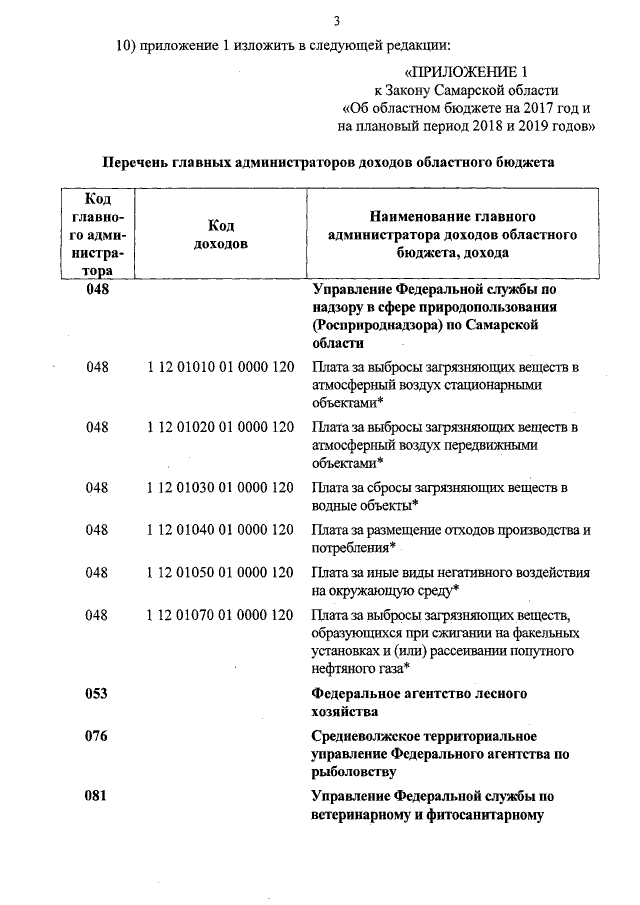 3

10) приложение 1 изложить в следующей редакции:

«ПРИЛОЖЕНИЕ 1
к Закону Самарской области
«Об областном бюджете на 2017 год и на плановый период 2018 и 2019 годов»

Перечень главных администраторов доходов областного бюджета

| Код главного администратора | Код доходов | Наименование главного администратора доходов областного бюджета, дохода |
|---|---|---|
| 048 | | Управление Федеральной службы по надзору в сфере природопользования (Росприроднадзора) по Самарской области |
| 048 | 1 12 01010 01 0000 120 | Плата за выбросы загрязняющих веществ в атмосферный воздух стационарными объектами* |
| 048 | 1 12 01020 01 0000 120 | Плата за выбросы загрязняющих веществ в атмосферный воздух передвижными объектами* |
| 048 | 1 12 01030 01 0000 120 | Плата за сбросы загрязняющих веществ в водные объекты* |
| 048 | 1 12 01040 01 0000 120 | Плата за размещение отходов производства и потребления* |
| 048 | 1 12 01050 01 0000 120 | Плата за иные виды негативного воздействия на окружающую среду* |
| 048 | 1 12 01070 01 0000 120 | Плата за выбросы загрязняющих веществ, образующихся при сжигании на факельных установках и (или) рассеивании попутного нефтяного газа* |
| 053 | | Федеральное агентство лесного хозяйства |
| 076 | | Средневолжское территориальное управление Федерального агентства по рыболовству |
| 081 | | Управление Федеральной службы по ветеринарному и фитосанитарному |